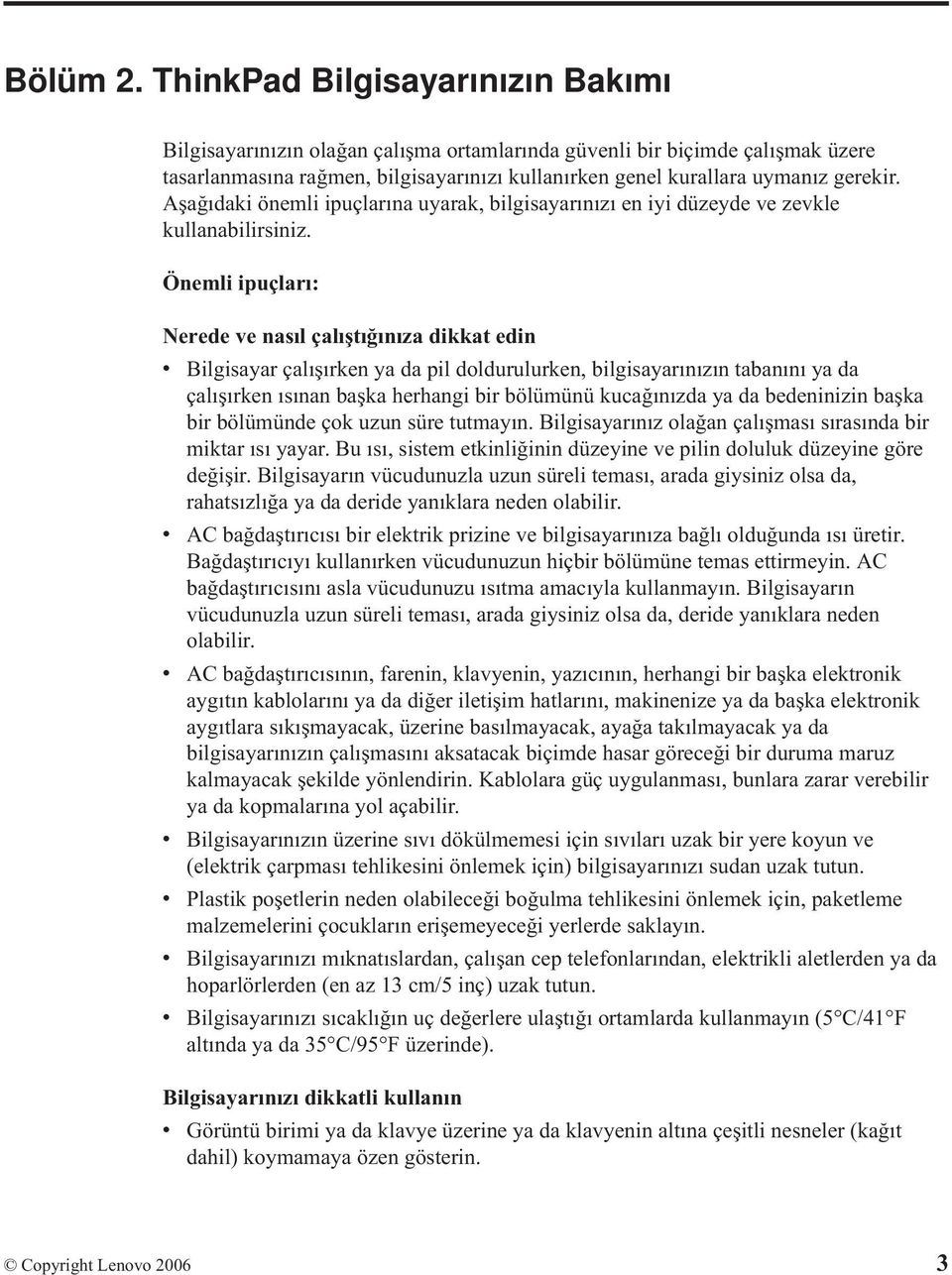 Bölüm 2. ThinkPad Bilgisayarınızın Bakımı

Bilgisayarınızın olağan çalışma ortamlarında güvenli bir biçimde çalışmak üzere tasarlanmasına rağmen, bilgisayarınızı kullanırken genel kurallara uymanız gerekir. Aşağıdaki önemli ipuçlarına uyarak, bilgisayarınızı en iyi düzeyde ve zevkle kullanabilirsiniz.

Önemli ipuçları:

Nerede ve nasıl çalıştığınıza dikkat edin

• Bilgisayar çalışırken ya da pil doldurulurken, bilgisayarınızın tabanını ya da çalışırken ısınan başka herhangi bir bölümünü kucağınızda ya da bedeninizin başka bir bölümünde çok uzun süre tutmayın. Bilgisayarınız olağan çalışması sırasında bir miktar ısı yayar. Bu ısı, sistem etkinliğinin düzeyine ve pilin doluluk düzeyine göre değişir. Bilgisayarın vücudunuzla uzun süreli teması, arada giysiniz olsa da, rahatsızlığa ya da deride yanıklara neden olabilir.

• AC bağdaştırıcısı bir elektrik prizine ve bilgisayarınıza bağlı olduğunda ısı üretir. Bağdaştırıcıyı kullanırken vücudunuzun hiçbir bölümüne temas ettirmeyin. AC bağdaştırıcısını asla vücudunuzu ısıtma amacıyla kullanmayın. Bilgisayarın vücudunuzla uzun süreli teması, arada giysiniz olsa da, deride yanıklara neden olabilir.

• AC bağdaştırıcısının, farenin, klavyenin, yazıcının, herhangi bir başka elektronik aygıtın kablolarını ya da diğer iletişim hatlarını, makinenize ya da başka elektronik aygıtlara sıkışmayacak, üzerine basılmayacak, ayağa takılmayacak ya da bilgisayarınızın çalışmasını aksatacak biçimde hasar göreceği bir duruma maruz kalmayacak şekilde yönlendirin. Kablolara güç uygulanması, bunlara zarar verebilir ya da kopmalarına yol açabilir.

• Bilgisayarınızın üzerine sıvı dökülmemesi için sıvıları uzak bir yere koyun ve (elektrik çarpması tehlikesini önlemek için) bilgisayarınızı sudan uzak tutun.

• Plastik poşetlerin neden olabileceği boğulma tehlikesini önlemek için, paketleme malzemelerini çocukların erişemeyeceği yerlerde saklayın.

• Bilgisayarınızı mıknatıslardan, çalışan cep telefonlarından, elektrikli aletlerden ya da hoparlörlerden (en az 13 cm/5 inç) uzak tutun.

• Bilgisayarınızı sıcaklığın uç değerlere ulaştığı ortamlarda kullanmayın (5°C/41°F altında ya da 35°C/95°F üzerinde).

Bilgisayarınızı dikkatli kullanın

• Görüntü birimi ya da klavye üzerine ya da klavyenin altına çeşitli nesneler (kağıt dahil) koymamaya özen gösterin.

© Copyright Lenovo 2006 3